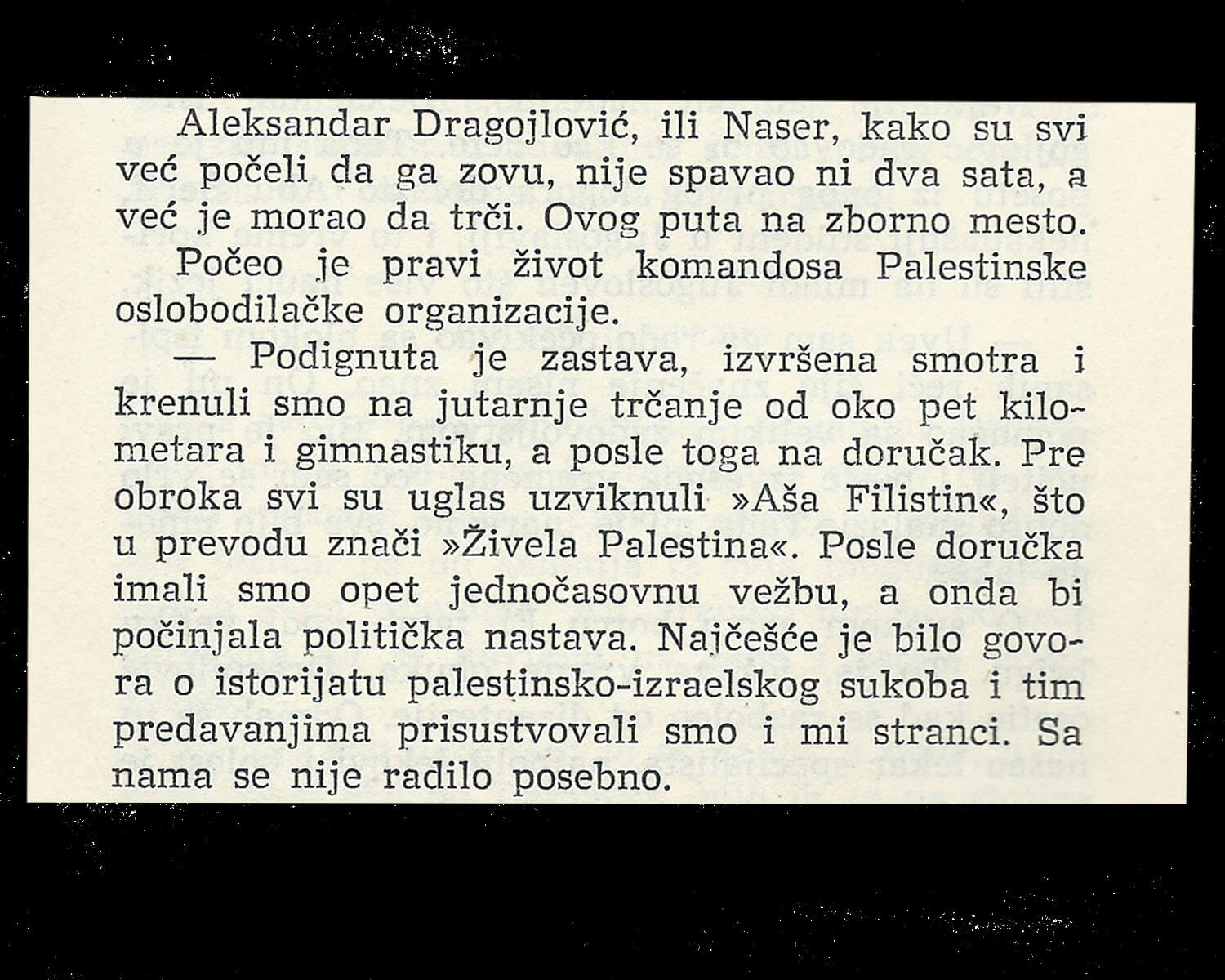 Aleksandar Dragojlović, ili Naser, kako su svi već počeli da ga zovu, nije spavao ni dva sata, a već je morao da trči. Ovog puta na zborno mesto.

Počeo je pravi život komandosa Palestinske oslobodilačke organizacije.

— Podignuta je zastava, izvršena smotra i krenuli smo na jutarnje trčanje od oko pet kilometara i gimnastiku, a posle toga na doručak. Pre obroka svi su uglas uzviknuli »Aša Filistin«, što u prevodu znači »Živela Palestina«. Posle doručka imali smo opet jednočasovnu vežbu, a onda bi počinjala politička nastava. Najčešće je bilo govora o istorijatu palestinsko-izraelskog sukoba i tim predavanjima prisustvovali smo i mi stranci. Sa nama se nije radilo posebno.